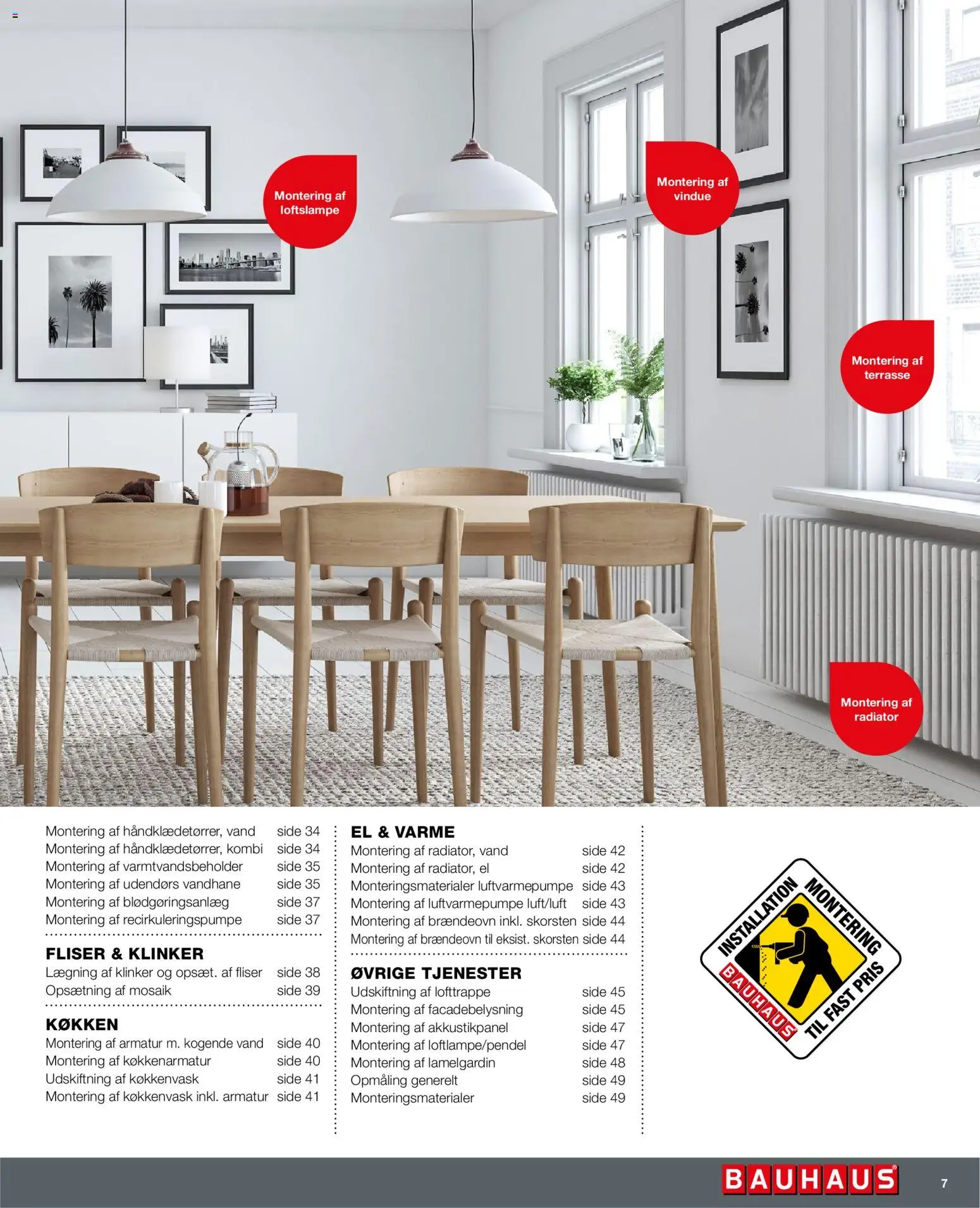 Montering af loftslampe

Montering af vindue

Montering af terrasse

Montering af radiator

Montering af håndklædetørrer, vand side 34
Montering af håndklædetørrer, kombi side 34
Montering af varmtvandsbeholder side 35
Montering af udendørs vandhane side 35
Montering af blødgøringsanlæg side 37
Montering af recirkuleringspumpe side 37

FLISER & KLINKER
Lægning af klinker og opsæt. af fliser side 38
Opsætning af mosaik side 39

KØKKEN
Montering af armatur m. kogende vand side 40
Montering af køkkenarmatur side 40
Udskiftning af køkkenvask side 41
Montering af køkkenvask inkl. armatur side 41

EL & VARME
Montering af radiator, vand side 42
Montering af radiator, el side 42
Monteringsmaterialer luftvarmepumpe side 43
Montering af luftvarmepumpe luft/luft side 43
Montering af brændeovn inkl. skorsten side 44
Montering af brændeovn til eksist. skorsten side 44

ØVRIGE TJENESTER
Udskiftning af lofttrappe side 45
Montering af facadebelysning side 45
Montering af akkustikpanel side 47
Montering af loftlampe/pendel side 47
Montering af lamelgardin side 48
Opmåling generelt side 49
Monteringsmaterialer side 49

INSTALLATION MONTERING BAUHAUS TIL FAST PRIS

BAUHAUS
7